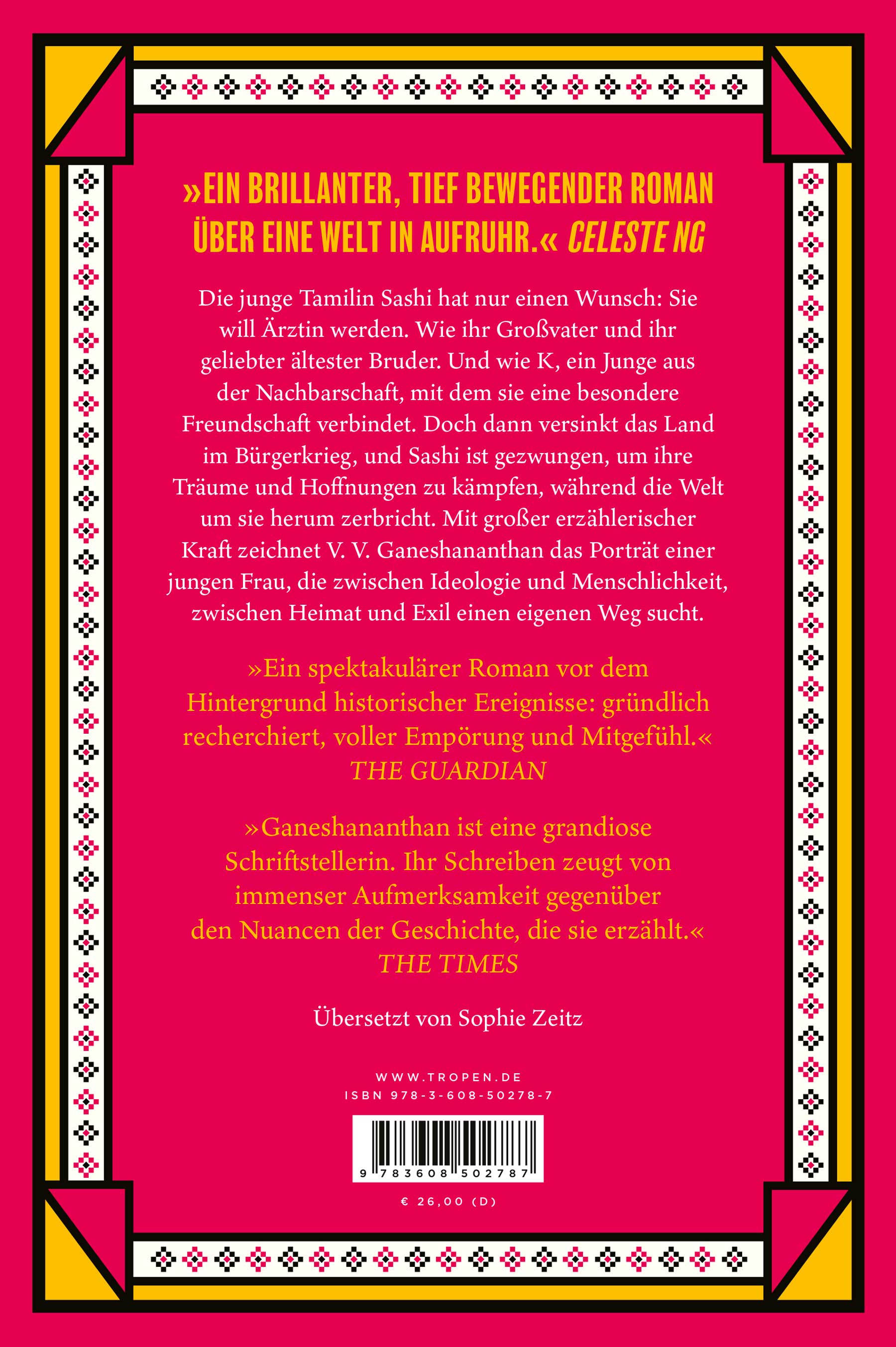 »EIN BRILLANTER, TIEF BEWEGENDER ROMAN ÜBER EINE WELT IN AUFRUHR.« CELESTE NG

Die junge Tamilin Sashi hat nur einen Wunsch: Sie will Ärztin werden. Wie ihr Großvater und ihr geliebter ältester Bruder. Und wie K, ein Junge aus der Nachbarschaft, mit dem sie eine besondere Freundschaft verbindet. Doch dann versinkt das Land im Bürgerkrieg, und Sashi ist gezwungen, um ihre Träume und Hoffnungen zu kämpfen, während die Welt um sie herum zerbricht. Mit großer erzählerischer Kraft zeichnet V. V. Ganeshananthan das Porträt einer jungen Frau, die zwischen Ideologie und Menschlichkeit, zwischen Heimat und Exil einen eigenen Weg sucht.

»Ein spektakulärer Roman vor dem Hintergrund historischer Ereignisse: gründlich recherchiert, voller Empörung und Mitgefühl.«
THE GUARDIAN

»Ganeshananthan ist eine grandiose Schriftstellerin. Ihr Schreiben zeugt von immenser Aufmerksamkeit gegenüber den Nuancen der Geschichte, die sie erzählt.«
THE TIMES

Übersetzt von Sophie Zeitz

WWW.TROPEN.DE
ISBN 978-3-608-50278-7

9 783608 502787

€ 26,00 (D)